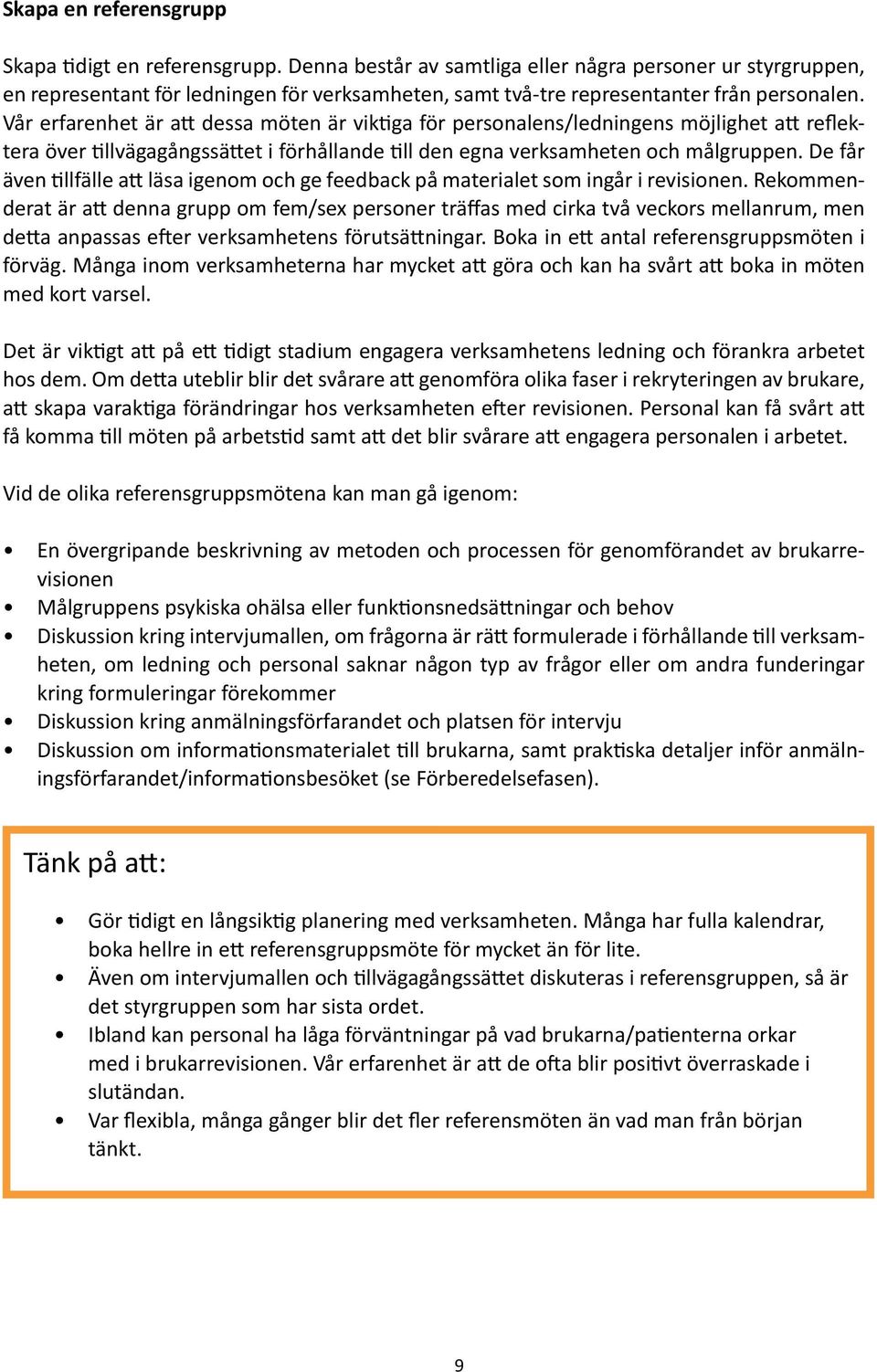 Skapa en referensgrupp

Skapa tidigt en referensgrupp. Denna består av samtliga eller några personer ur styrgruppen, en representant för ledningen för verksamheten, samt två-tre representanter från personalen. Vår erfarenhet är att dessa möten är viktiga för personalens/ledningens möjlighet att reflektera över tillvägagångssättet i förhållande till den egna verksamheten och målgruppen. De får även tillfälle att läsa igenom och ge feedback på materialet som ingår i revisionen. Rekommenderat är att denna grupp om fem/sex personer träffas med cirka två veckors mellanrum, men detta anpassas efter verksamhetens förutsättningar. Boka in ett antal referensgruppsmöten i förväg. Många inom verksamheterna har mycket att göra och kan ha svårt att boka in möten med kort varsel.

Det är viktigt att på ett tidigt stadium engagera verksamhetens ledning och förankra arbetet hos dem. Om detta uteblir blir det svårare att genomföra olika faser i rekryteringen av brukare, att skapa varaktiga förändringar hos verksamheten efter revisionen. Personal kan få svårt att få komma till möten på arbetstid samt att det blir svårare att engagera personalen i arbetet.

Vid de olika referensgruppsmötena kan man gå igenom:

• En övergripande beskrivning av metoden och processen för genomförandet av brukarrevisionen
• Målgruppens psykiska ohälsa eller funktionsnedsättningar och behov
• Diskussion kring intervjumallen, om frågorna är rätt formulerade i förhållande till verksamheten, om ledning och personal saknar någon typ av frågor eller om andra funderingar kring formuleringar förekommer
• Diskussion kring anmälningsförfarandet och platsen för intervju
• Diskussion om informationsmaterialet till brukarna, samt praktiska detaljer inför anmälningsförfarandet/informationsbesöket (se Förberedelsefasen).

Tänk på att:

• Gör tidigt en långsiktig planering med verksamheten. Många har fulla kalendrar, boka hellre in ett referensgruppsmöte för mycket än för lite.
• Även om intervjumallen och tillvägagångssättet diskuteras i referensgruppen, så är det styrgruppen som har sista ordet.
• Ibland kan personal ha låga förväntningar på vad brukarna/patienterna orkar med i brukarrevisionen. Vår erfarenhet är att de ofta blir positivt överraskade i slutändan.
• Var flexibla, många gånger blir det fler referensmöten än vad man från början tänkt.

9